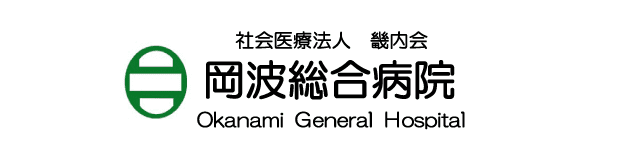 社会医療法人　畿内会
岡波総合病院
Okanami General Hospital